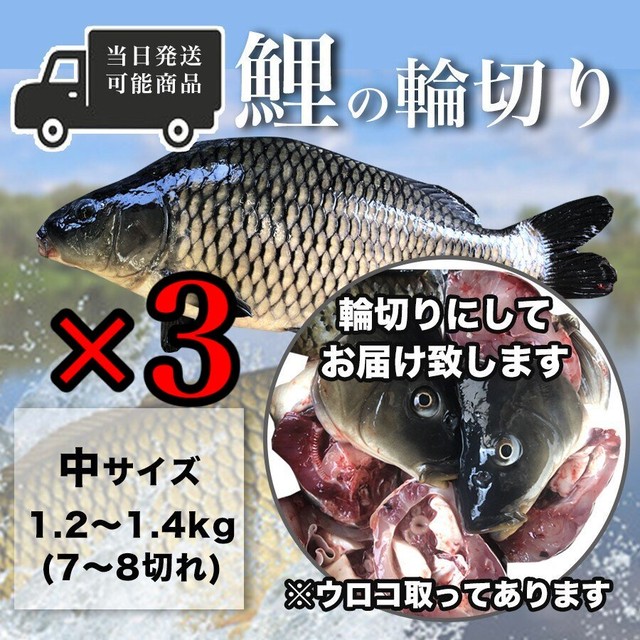 当日発送
可能商品

鯉の輪切り

×3

輪切りにして
お届け致します

中サイズ
1.2〜1.4kg
(7〜8切れ)

※ウロコ取ってあります